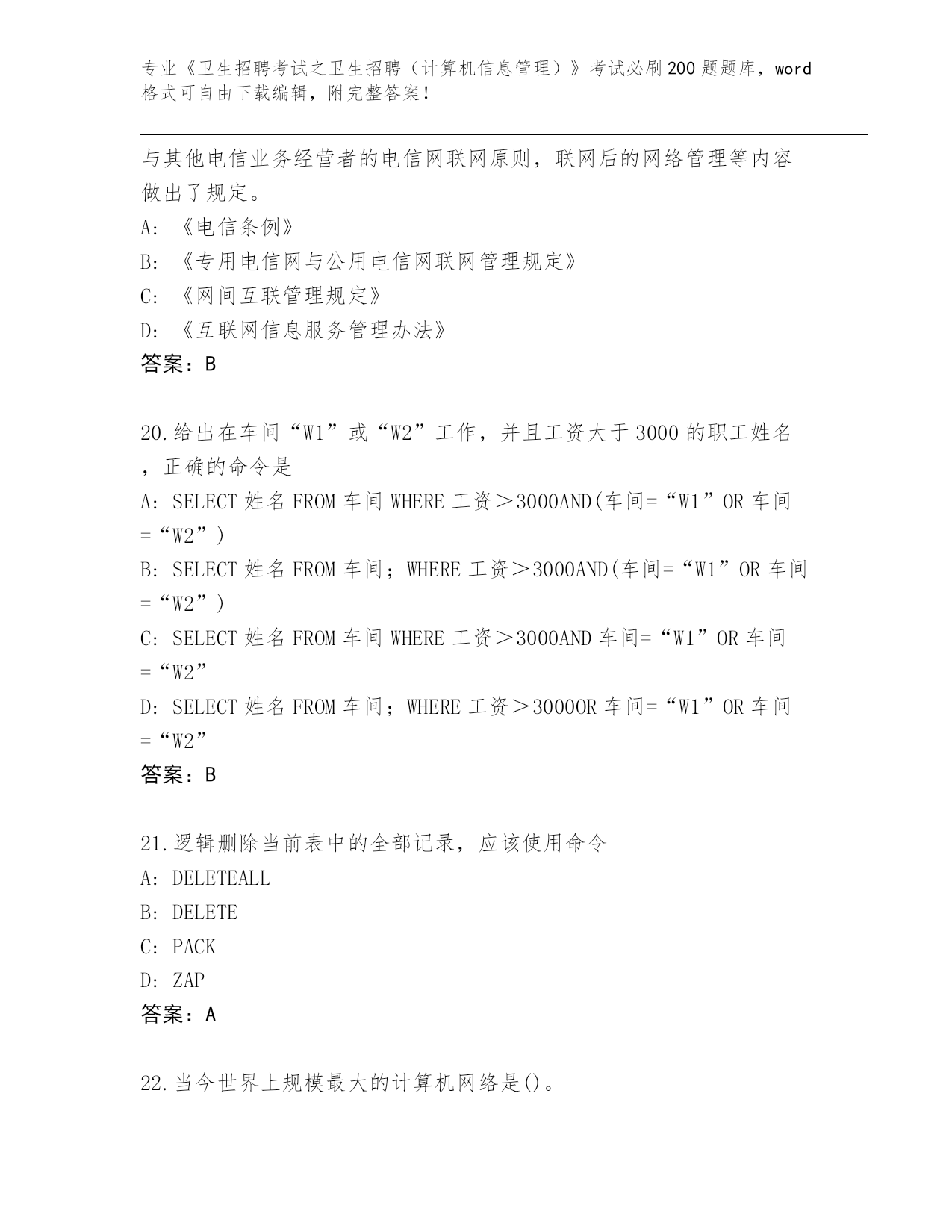 专业《卫生招聘考试之卫生招聘（计算机信息管理）》考试必刷200题题库，word格式可自由下载编辑，附完整答案！

与其他电信业务经营者的电信网联网原则，联网后的网络管理等内容做出了规定。
A：《电信条例》
B：《专用电信网与公用电信网联网管理规定》
C：《网间互联管理规定》
D：《互联网信息服务管理办法》
答案：B

20.给出在车间“W1”或“W2”工作，并且工资大于3000的职工姓名，正确的命令是
A：SELECT 姓名 FROM 车间 WHERE 工资＞3000AND(车间=“W1”OR 车间=“W2”)
B：SELECT 姓名 FROM 车间；WHERE 工资＞3000AND(车间=“W1”OR 车间=“W2”)
C：SELECT 姓名 FROM 车间 WHERE 工资＞3000AND 车间=“W1”OR 车间=“W2”
D：SELECT 姓名 FROM 车间；WHERE 工资＞3000OR 车间=“W1”OR 车间=“W2”
答案：B

21.逻辑删除当前表中的全部记录，应该使用命令
A：DELETEALL
B：DELETE
C：PACK
D：ZAP
答案：A

22.当今世界上规模最大的计算机网络是()。